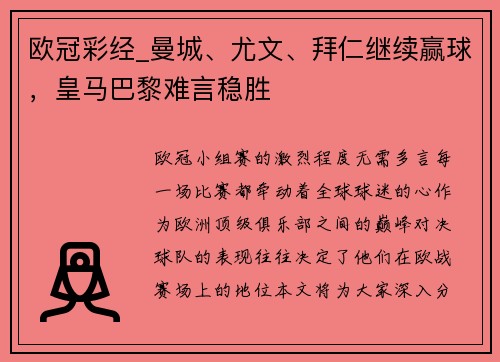 欧冠彩经_曼城、尤文、拜仁继续赢球，皇马巴黎难言稳胜

欧冠小组赛的激烈程度无需多言每一场比赛都牵动着全球球迷的心作为欧洲顶级俱乐部之间的巅峰对决球队的表现往往决定了他们在欧战赛场上的地位本文将为大家深入分